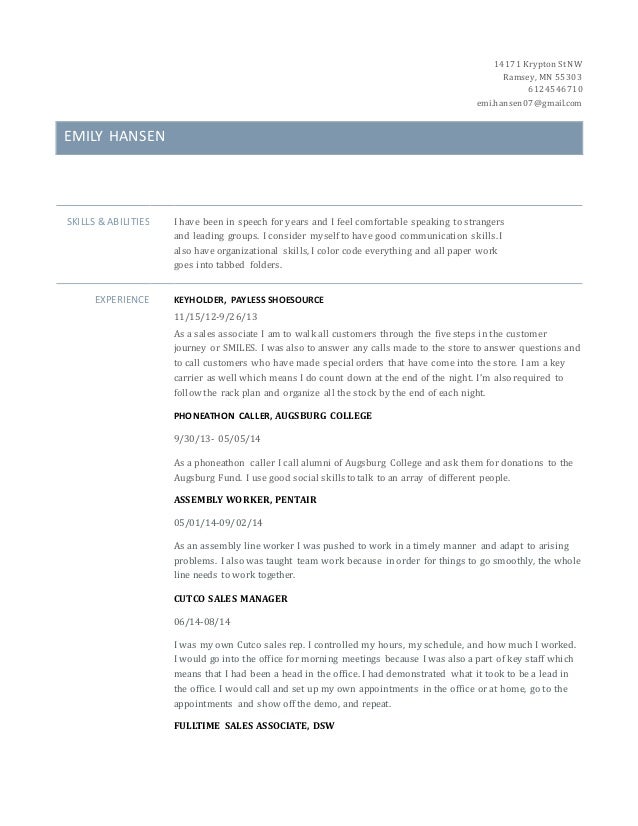 14171 Krypton St NW
Ramsey, MN 55303
6124546710
emi.hansen07@gmail.com

EMILY HANSEN

SKILLS & ABILITIES

I have been in speech for years and I feel comfortable speaking to strangers and leading groups. I consider myself to have good communication skills. I also have organizational skills, I color code everything and all paper work goes into tabbed folders.

EXPERIENCE

KEYHOLDER, PAYLESS SHOESOURCE

11/15/12-9/26/13

As a sales associate I am to walk all customers through the five steps in the customer journey or SMILES. I was also to answer any calls made to the store to answer questions and to call customers who have made special orders that have come into the store. I am a key carrier as well which means I do count down at the end of the night. I'm also required to follow the rack plan and organize all the stock by the end of each night.

PHONEATHON CALLER, AUGSBURG COLLEGE

9/30/13- 05/05/14

As a phoneathon caller I call alumni of Augsburg College and ask them for donations to the Augsburg Fund. I use good social skills to talk to an array of different people.

ASSEMBLY WORKER, PENTAIR

05/01/14-09/02/14

As an assembly line worker I was pushed to work in a timely manner and adapt to arising problems. I also was taught team work because in order for things to go smoothly, the whole line needs to work together.

CUTCO SALES MANAGER

06/14-08/14

I was my own Cutco sales rep. I controlled my hours, my schedule, and how much I worked. I would go into the office for morning meetings because I was also a part of key staff which means that I had been a head in the office. I had demonstrated what it took to be a lead in the office. I would call and set up my own appointments in the office or at home, go to the appointments and show off the demo, and repeat.

FULLTIME SALES ASSOCIATE, DSW